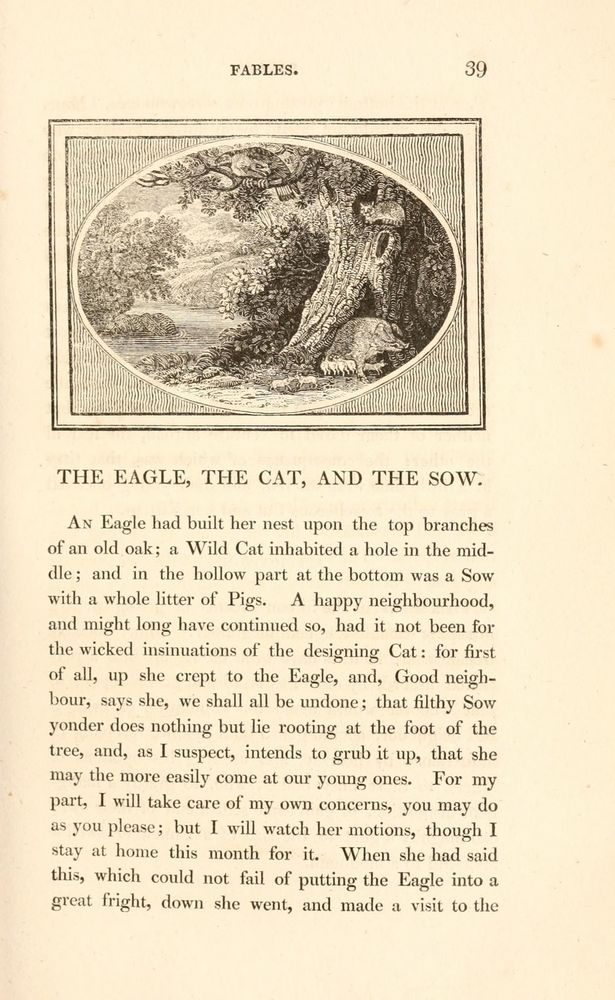 FABLES. 39

THE EAGLE, THE CAT, AND THE SOW.

An Eagle had built her nest upon the top branches of an old oak; a Wild Cat inhabited a hole in the middle; and in the hollow part at the bottom was a Sow with a whole litter of Pigs. A happy neighbourhood, and might long have continued so, had it not been for the wicked insinuations of the designing Cat: for first of all, up she crept to the Eagle, and, Good neighbour, says she, we shall all be undone; that filthy Sow yonder does nothing but lie rooting at the foot of the tree, and, as I suspect, intends to grub it up, that she may the more easily come at our young ones. For my part, I will take care of my own concerns, you may do as you please; but I will watch her motions, though I stay at home this month for it. When she had said this, which could not fail of putting the Eagle into a great fright, down she went, and made a visit to the